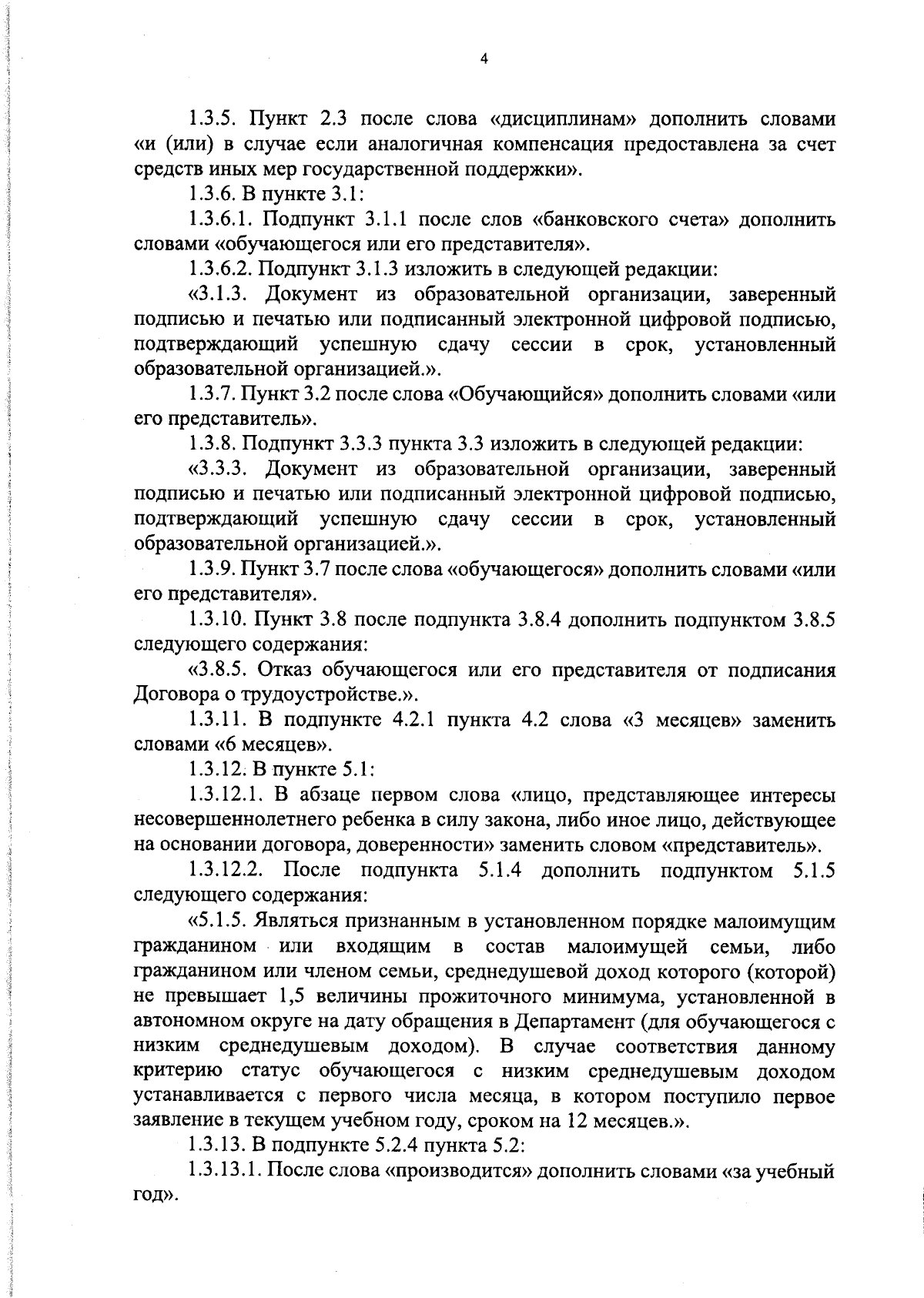 4

1.3.5. Пункт 2.3 после слова «дисциплинам» дополнить словами «и (или) в случае если аналогичная компенсация предоставлена за счет средств иных мер государственной поддержки».

1.3.6. В пункте 3.1:

1.3.6.1. Подпункт 3.1.1 после слов «банковского счета» дополнить словами «обучающегося или его представителя».

1.3.6.2. Подпункт 3.1.3 изложить в следующей редакции:

«3.1.3. Документ из образовательной организации, заверенный подписью и печатью или подписанный электронной цифровой подписью, подтверждающий успешную сдачу сессии в срок, установленный образовательной организацией.».

1.3.7. Пункт 3.2 после слова «Обучающийся» дополнить словами «или его представитель».

1.3.8. Подпункт 3.3.3 пункта 3.3 изложить в следующей редакции:

«3.3.3. Документ из образовательной организации, заверенный подписью и печатью или подписанный электронной цифровой подписью, подтверждающий успешную сдачу сессии в срок, установленный образовательной организацией.».

1.3.9. Пункт 3.7 после слова «обучающегося» дополнить словами «или его представителя».

1.3.10. Пункт 3.8 после подпункта 3.8.4 дополнить подпунктом 3.8.5 следующего содержания:

«3.8.5. Отказ обучающегося или его представителя от подписания Договора о трудоустройстве.».

1.3.11. В подпункте 4.2.1 пункта 4.2 слова «3 месяцев» заменить словами «6 месяцев».

1.3.12. В пункте 5.1:

1.3.12.1. В абзаце первом слова «лицо, представляющее интересы несовершеннолетнего ребенка в силу закона, либо иное лицо, действующее на основании договора, доверенности» заменить словом «представитель».

1.3.12.2. После подпункта 5.1.4 дополнить подпунктом 5.1.5 следующего содержания:

«5.1.5. Являться признанным в установленном порядке малоимущим гражданином или входящим в состав малоимущей семьи, либо гражданином или членом семьи, среднедушевой доход которого (которой) не превышает 1,5 величины прожиточного минимума, установленной в автономном округе на дату обращения в Департамент (для обучающегося с низким среднедушевым доходом). В случае соответствия данному критерию статус обучающегося с низким среднедушевым доходом устанавливается с первого числа месяца, в котором поступило первое заявление в текущем учебном году, сроком на 12 месяцев.».

1.3.13. В подпункте 5.2.4 пункта 5.2:

1.3.13.1. После слова «производится» дополнить словами «за учебный год».